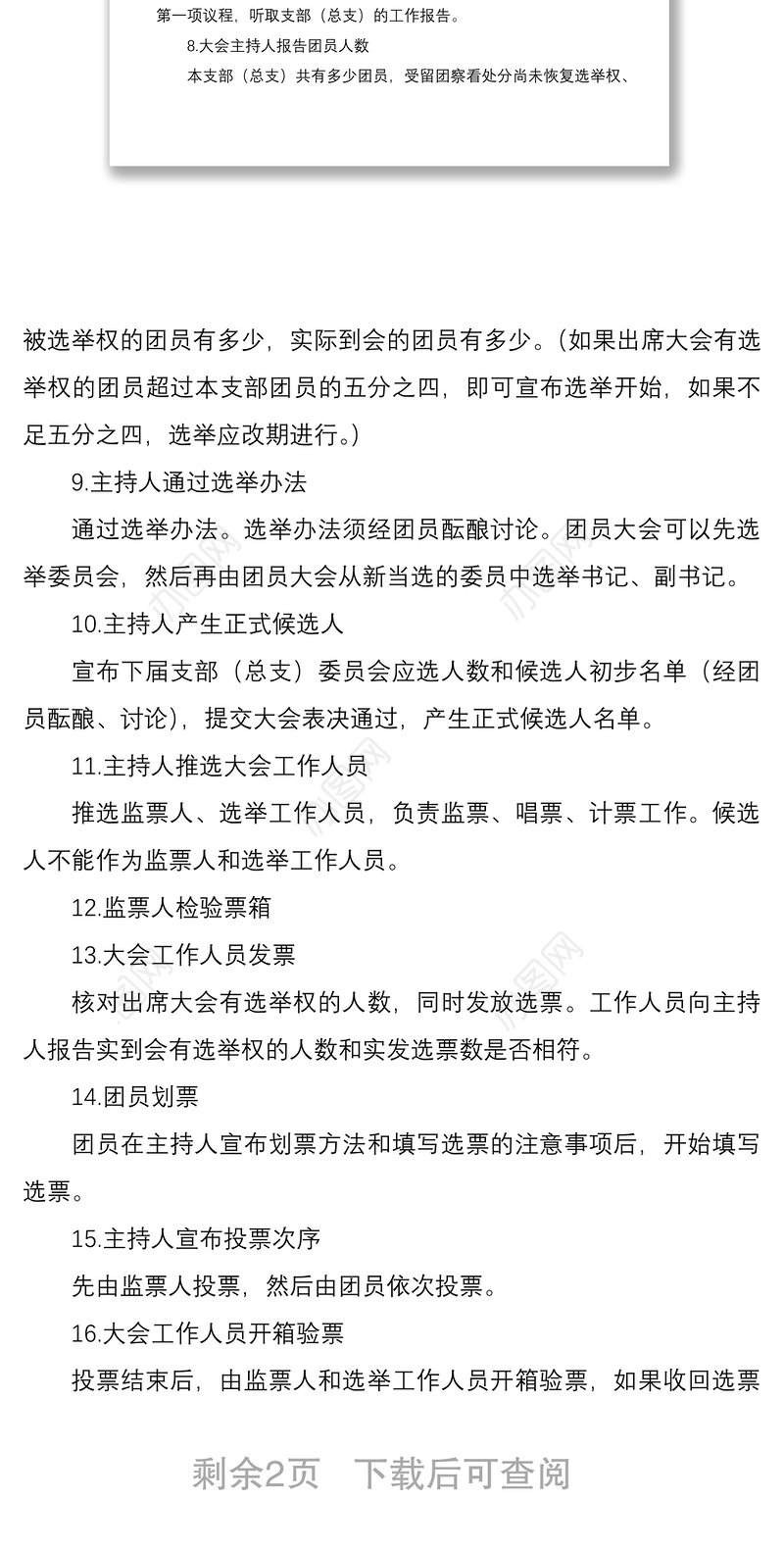 第一项议程，听取支部（总支）的工作报告。

8.大会主持人报告团员人数

本支部（总支）共有多少团员，受留团察看处分尚未恢复选举权、

被选举权的团员有多少，实际到会的团员有多少。（如果出席大会有选举权的团员超过本支部团员的五分之四，即可宣布选举开始，如果不足五分之四，选举应改期进行。）

9.主持人通过选举办法

通过选举办法。选举办法须经团员酝酿讨论。团员大会可以先选举委员会，然后再由团员大会从新当选的委员中选举书记、副书记。

10.主持人产生正式候选人

宣布下届支部（总支）委员会应选人数和候选人初步名单（经团员酝酿、讨论），提交大会表决通过，产生正式候选人名单。

11.主持人推选大会工作人员

推选监票人、选举工作人员，负责监票、唱票、计票工作。候选人不能作为监票人和选举工作人员。

12.监票人检验票箱

13.大会工作人员发票

核对出席大会有选举权的人数，同时发放选票。工作人员向主持人报告实到会有选举权的人数和实发选票数是否相符。

14.团员划票

团员在主持人宣布划票方法和填写选票的注意事项后，开始填写选票。

15.主持人宣布投票次序

先由监票人投票，然后由团员依次投票。

16.大会工作人员开箱验票

投票结束后，由监票人和选举工作人员开箱验票，如果收回选票

剩余2页 下载后可查阅